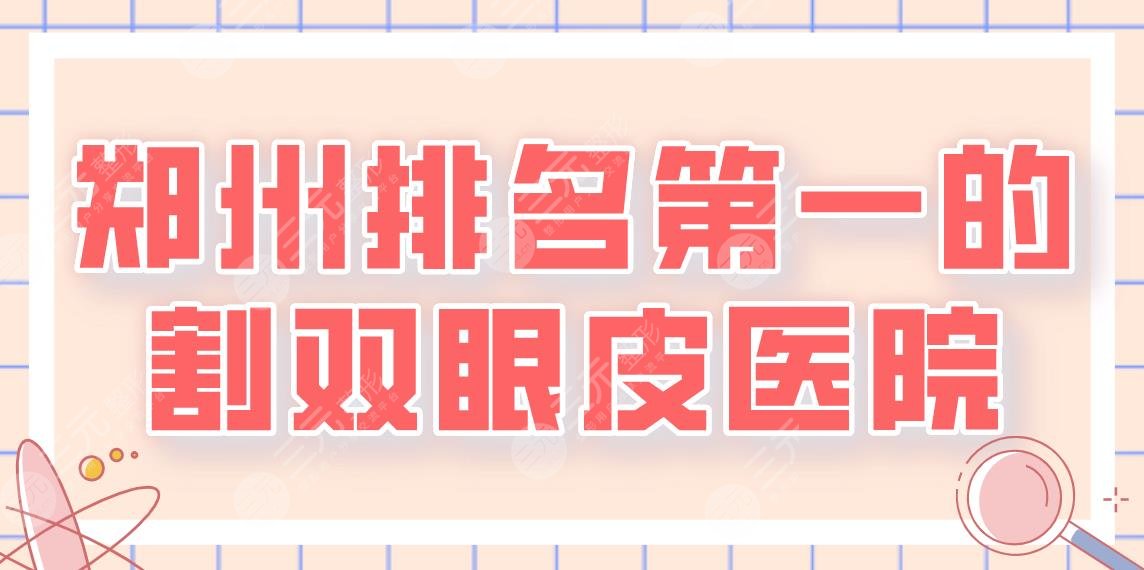 郑州排名第一的
割双眼皮医院